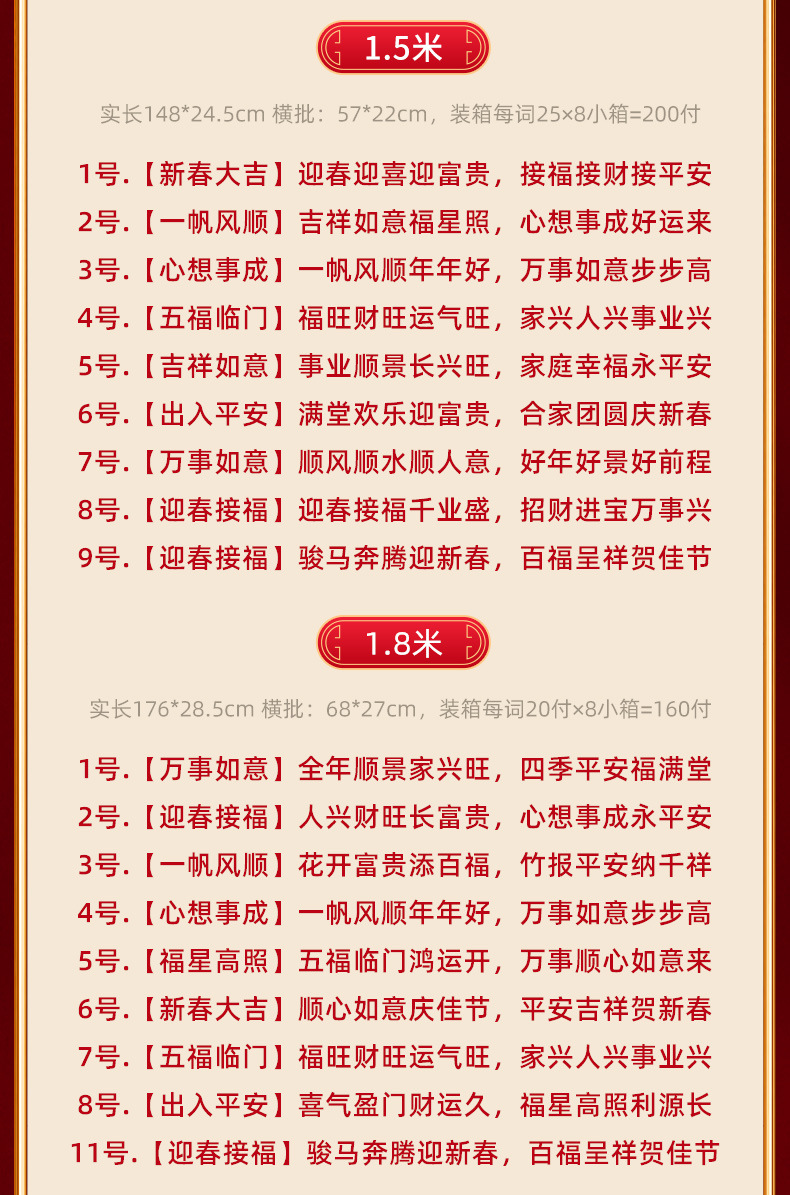 1.5米

实长148*24.5cm 横批：57*22cm，装箱每词25×8小箱=200付

1号.【新春大吉】迎春迎喜迎富贵，接福接财接平安
2号.【一帆风顺】吉祥如意福星照，心想事成好运来
3号.【心想事成】一帆风顺年年好，万事如意步步高
4号.【五福临门】福旺财旺运气旺，家兴人兴事业兴
5号.【吉祥如意】事业顺景长兴旺，家庭幸福永平安
6号.【出入平安】满堂欢乐迎富贵，合家团圆庆新春
7号.【万事如意】顺风顺水顺人意，好年好景好前程
8号.【迎春接福】迎春接福千业盛，招财进宝万事兴
9号.【迎春接福】骏马奔腾迎新春，百福呈祥贺佳节

1.8米

实长176*28.5cm 横批：68*27cm，装箱每词20付×8小箱=160付

1号.【万事如意】全年顺景家兴旺，四季平安福满堂
2号.【迎春接福】人兴财旺长富贵，心想事成永平安
3号.【一帆风顺】花开富贵添百福，竹报平安纳千祥
4号.【心想事成】一帆风顺年年好，万事如意步步高
5号.【福星高照】五福临门鸿运开，万事顺心如意来
6号.【新春大吉】顺心如意庆佳节，平安吉祥贺新春
7号.【五福临门】福旺财旺运气旺，家兴人兴事业兴
8号.【出入平安】喜气盈门财运久，福星高照利源长
11号.【迎春接福】骏马奔腾迎新春，百福呈祥贺佳节